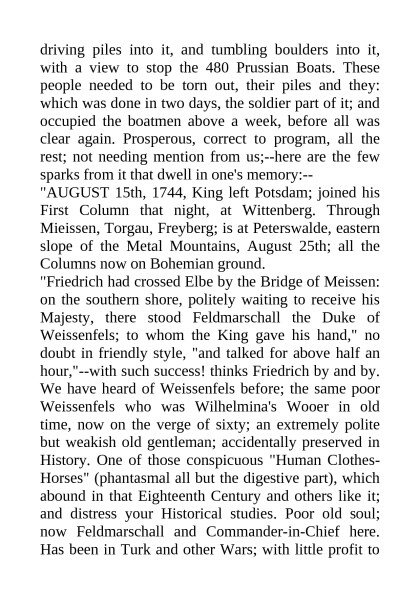 driving piles into it, and tumbling boulders into it, with a view to stop the 480 Prussian Boats. These people needed to be torn out, their piles and they: which was done in two days, the soldier part of it; and occupied the boatmen above a week, before all was clear again. Prosperous, correct to program, all the rest; not needing mention from us;--here are the few sparks from it that dwell in one's memory:--

"AUGUST 15th, 1744, King left Potsdam; joined his First Column that night, at Wittenberg. Through Mieissen, Torgau, Freyberg; is at Peterswalde, eastern slope of the Metal Mountains, August 25th; all the Columns now on Bohemian ground.

"Friedrich had crossed Elbe by the Bridge of Meissen: on the southern shore, politely waiting to receive his Majesty, there stood Feldmarschall the Duke of Weissenfels; to whom the King gave his hand," no doubt in friendly style, "and talked for above half an hour,"--with such success! thinks Friedrich by and by. We have heard of Weissenfels before; the same poor Weissenfels who was Wilhelmina's Wooer in old time, now on the verge of sixty; an extremely polite but weakish old gentleman; accidentally preserved in History. One of those conspicuous "Human Clothes-Horses" (phantasmal all but the digestive part), which abound in that Eighteenth Century and others like it; and distress your Historical studies. Poor old soul; now Feldmarschall and Commander-in-Chief here. Has been in Turk and other Wars; with little profit to